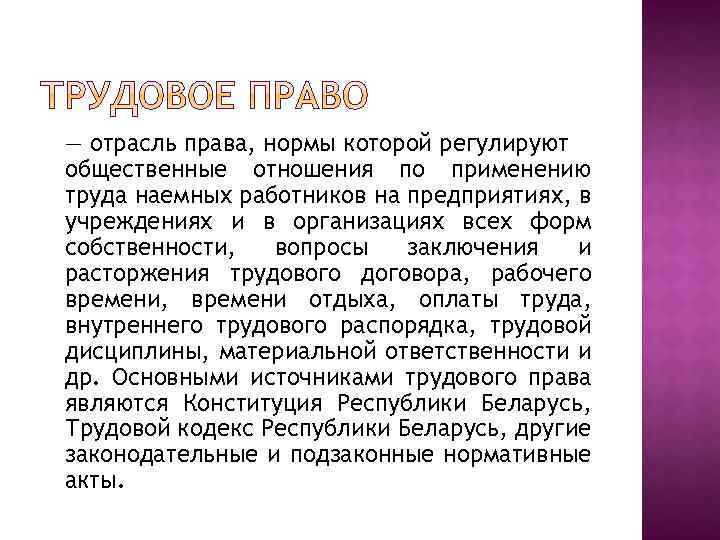 ТРУДОВОЕ ПРАВО

— отрасль права, нормы которой регулируют общественные отношения по применению труда наемных работников на предприятиях, в учреждениях и в организациях всех форм собственности, вопросы заключения и расторжения трудового договора, рабочего времени, времени отдыха, оплаты труда, внутреннего трудового распорядка, трудовой дисциплины, материальной ответственности и др. Основными источниками трудового права являются Конституция Республики Беларусь, Трудовой кодекс Республики Беларусь, другие законодательные и подзаконные нормативные акты.